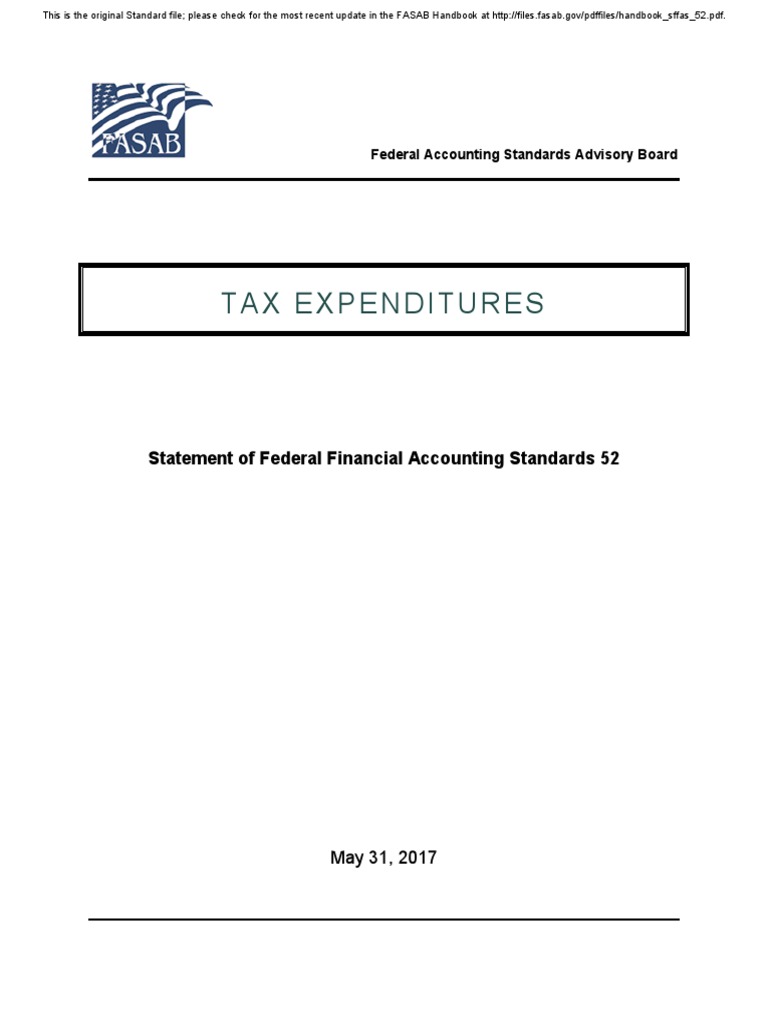 This is the original Standard file; please check for the most recent update in the FASAB Handbook at http://files.fasab.gov/pdffiles/handbook_sffas_52.pdf.

FASAB

Federal Accounting Standards Advisory Board

TAX EXPENDITURES

Statement of Federal Financial Accounting Standards 52

May 31, 2017